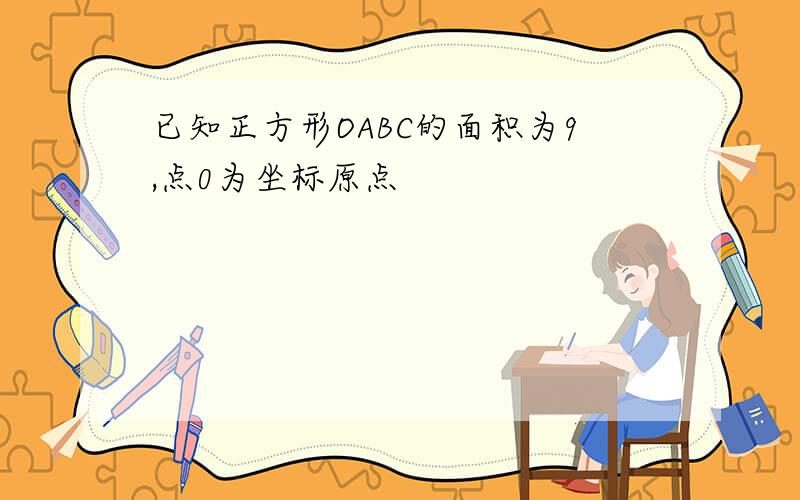 已知正方形OABC的面积为9,点0为坐标原点